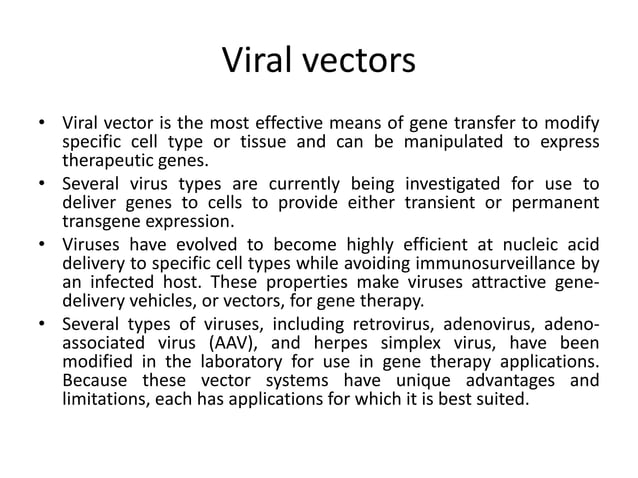 Viral vectors

• Viral vector is the most effective means of gene transfer to modify specific cell type or tissue and can be manipulated to express therapeutic genes.
• Several virus types are currently being investigated for use to deliver genes to cells to provide either transient or permanent transgene expression.
• Viruses have evolved to become highly efficient at nucleic acid delivery to specific cell types while avoiding immunosurveillance by an infected host. These properties make viruses attractive gene-delivery vehicles, or vectors, for gene therapy.
• Several types of viruses, including retrovirus, adenovirus, adeno-associated virus (AAV), and herpes simplex virus, have been modified in the laboratory for use in gene therapy applications. Because these vector systems have unique advantages and limitations, each has applications for which it is best suited.